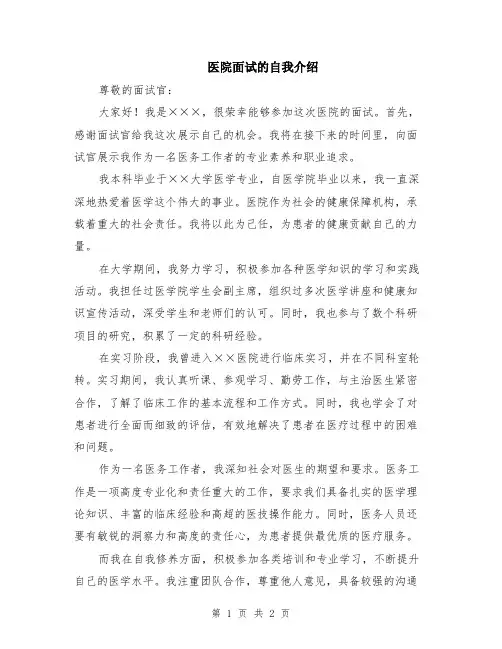 医院面试的自我介绍

尊敬的面试官:

大家好！我是×××，很荣幸能够参加这次医院的面试。首先，感谢面试官给我这次展示自己的机会。我将在接下来的时间里，向面试官展示我作为一名医务工作者的专业素养和职业追求。

我本科毕业于××大学医学专业，自医学院毕业以来，我一直深深地热爱着医学这个伟大的事业。医院作为社会的健康保障机构，承载着重大的社会责任。我将以此为己任，为患者的健康贡献自己的力量。

在大学期间，我努力学习，积极参加各种医学知识的学习和实践活动。我担任过医学院学生会副主席，组织过多次医学讲座和健康知识宣传活动，深受学生和老师们的认可。同时，我也参与了数个科研项目的研究，积累了一定的科研经验。

在实习阶段，我曾进入××医院进行临床实习，并在不同科室轮转。实习期间，我认真听课、参观学习、勤劳工作，与主治医生紧密合作，了解了临床工作的基本流程和工作方式。同时，我也学会了对患者进行全面而细致的评估，有效地解决了患者在医疗过程中的困难和问题。

作为一名医务工作者，我深知社会对医生的期望和要求。医务工作是一项高度专业化和责任重大的工作，要求我们具备扎实的医学理论知识、丰富的临床经验和高超的医技操作能力。同时，医务人员还要有敏锐的洞察力和高度的责任心，为患者提供最优质的医疗服务。

而我在自我修养方面，积极参加各类培训和专业学习，不断提升自己的医学水平。我注重团队合作，尊重他人意见，具备较强的沟通

第 1 页 共 2 页